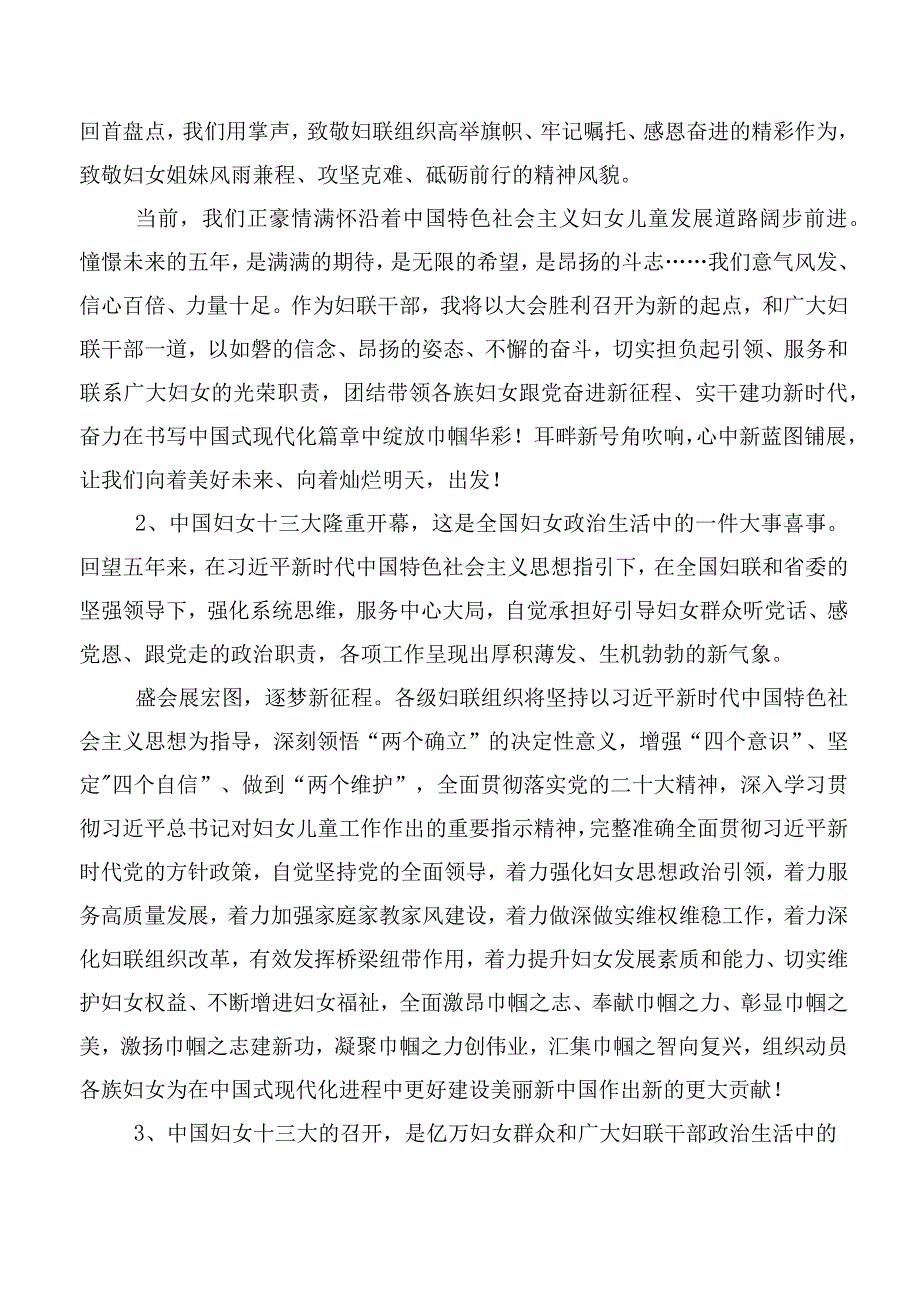 回首盘点，我们用掌声，致敬妇联组织高举旗帜、牢记嘱托、感恩奋进的精彩作为，致敬妇女姐妹风雨兼程、攻坚克难、砥砺前行的精神风貌。

当前，我们正豪情满怀沿着中国特色社会主义妇女儿童发展道路阔步前进。憧憬未来的五年，是满满的期待，是无限的希望，是昂扬的斗志……我们意气风发、信心百倍、力量十足。作为妇联干部，我将以大会胜利召开为新的起点，和广大妇联干部一道，以如磐的信念、昂扬的姿态、不懈的奋斗，切实担负起引领、服务和联系广大妇女的光荣职责，团结带领各族妇女跟党奋进新征程、实干建功新时代，奋力在书写中国式现代化篇章中绽放巾帼华彩！耳畔新号角吹响，心中新蓝图铺展，让我们向着美好未来、向着灿烂明天，出发！

2、中国妇女十三大隆重开幕，这是全国妇女政治生活中的一件大事喜事。回望五年来，在习近平新时代中国特色社会主义思想指引下，在全国妇联和省委的坚强领导下，强化系统思维，服务中心大局，自觉承担好引导妇女群众听党话、感党恩、跟党走的政治职责，各项工作呈现出厚积薄发、生机勃勃的新气象。

盛会展宏图，逐梦新征程。各级妇联组织将坚持以习近平新时代中国特色社会主义思想为指导，深刻领悟“两个确立”的决定性意义，增强“四个意识”、坚定"四个自信”、做到“两个维护”，全面贯彻落实党的二十大精神，深入学习贯彻习近平总书记对妇女儿童工作作出的重要指示精神，完整准确全面贯彻习近平新时代党的方针政策，自觉坚持党的全面领导，着力强化妇女思想政治引领，着力服务高质量发展，着力加强家庭家教家风建设，着力做深做实维权维稳工作，着力深化妇联组织改革，有效发挥桥梁纽带作用，着力提升妇女发展素质和能力、切实维护妇女权益、不断增进妇女福祉，全面激昂巾帼之志、奉献巾帼之力、彰显巾帼之美，激扬巾帼之志建新功，凝聚巾帼之力创伟业，汇集巾帼之智向复兴，组织动员各族妇女为在中国式现代化进程中更好建设美丽新中国作出新的更大贡献！

3、中国妇女十三大的召开，是亿万妇女群众和广大妇联干部政治生活中的